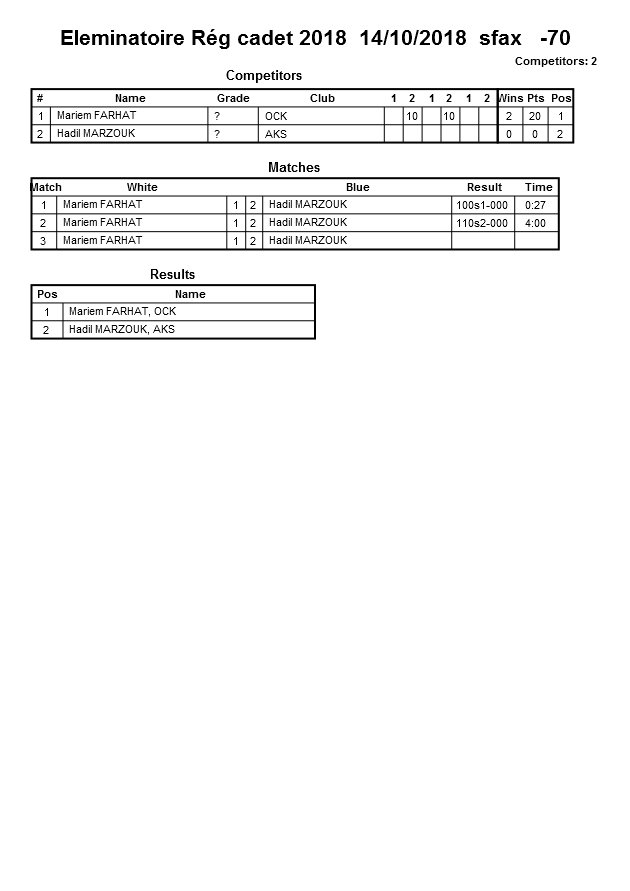 Eleminatoire Rég cadet 2018 14/10/2018 sfax -70

Competitors: 2

Competitors

| # | Name | Grade | Club | 1 | 2 | 1 | 2 | 1 | 2 | Wins | Pts | Pos |
|---|---|---|---|---|---|---|---|---|---|---|---|---|
| 1 | Mariem FARHAT | ? | OCK | | 10 | | 10 | | | 2 | 20 | 1 |
| 2 | Hadil MARZOUK | ? | AKS | | | | | | | 0 | 0 | 2 |

Matches

| Match | White | | | Blue | Result | Time |
|---|---|---|---|---|---|---|
| 1 | Mariem FARHAT | 1 | 2 | Hadil MARZOUK | 100s1-000 | 0:27 |
| 2 | Mariem FARHAT | 1 | 2 | Hadil MARZOUK | 110s2-000 | 4:00 |
| 3 | Mariem FARHAT | 1 | 2 | Hadil MARZOUK | | |

Results

| Pos | Name |
|---|---|
| 1 | Mariem FARHAT, OCK |
| 2 | Hadil MARZOUK, AKS |